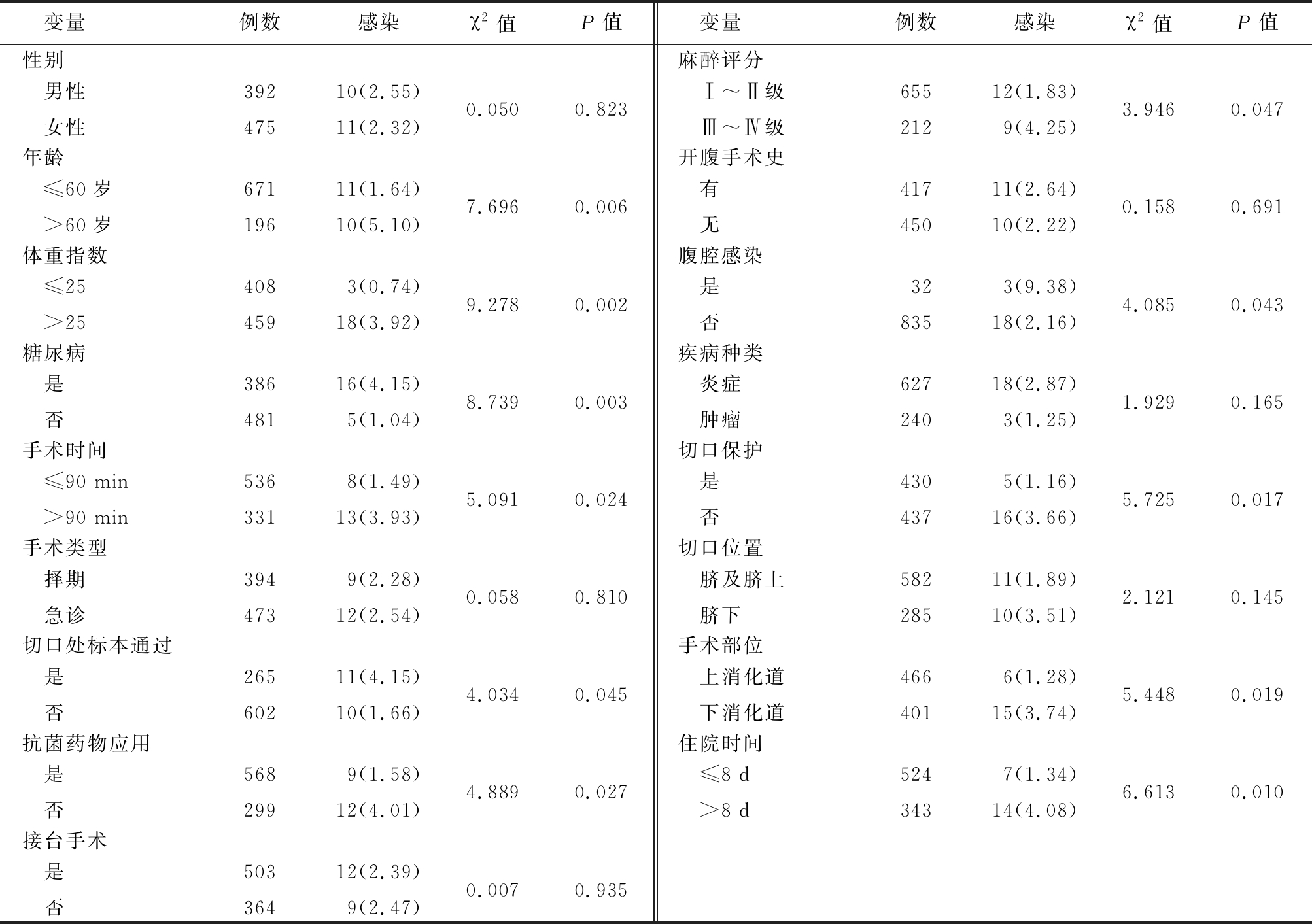 | 变量 | 例数 | 感染 | $\chi^2$ 值 | $P$ 值 |
|---|---|---|---|---|
| 性别 | | | | |
| 男性 | 392 | 10(2.55) | 0.050 | 0.823 |
| 女性 | 475 | 11(2.32) | | |
| 年龄 | | | | |
| ≤60 岁 | 671 | 11(1.64) | 7.696 | 0.006 |
| >60 岁 | 196 | 10(5.10) | | |
| 体重指数 | | | | |
| ≤25 | 408 | 3(0.74) | 9.278 | 0.002 |
| >25 | 459 | 18(3.92) | | |
| 糖尿病 | | | | |
| 是 | 386 | 16(4.15) | 8.739 | 0.003 |
| 否 | 481 | 5(1.04) | | |
| 手术时间 | | | | |
| ≤90 min | 536 | 8(1.49) | 5.091 | 0.024 |
| >90 min | 331 | 13(3.93) | | |
| 手术类型 | | | | |
| 择期 | 394 | 9(2.28) | 0.058 | 0.810 |
| 急诊 | 473 | 12(2.54) | | |
| 切口处标本通过 | | | | |
| 是 | 265 | 11(4.15) | 4.034 | 0.045 |
| 否 | 602 | 10(1.66) | | |
| 抗菌药物应用 | | | | |
| 是 | 568 | 9(1.58) | 4.889 | 0.027 |
| 否 | 299 | 12(4.01) | | |
| 接台手术 | | | | |
| 是 | 503 | 12(2.39) | 0.007 | 0.935 |
| 否 | 364 | 9(2.47) | | |

| 变量 | 例数 | 感染 | $\chi^2$ 值 | $P$ 值 |
|---|---|---|---|---|
| 麻醉评分 | | | | |
| Ⅰ～Ⅱ级 | 655 | 12(1.83) | 3.946 | 0.047 |
| Ⅲ～Ⅳ级 | 212 | 9(4.25) | | |
| 开腹手术史 | | | | |
| 有 | 417 | 11(2.64) | 0.158 | 0.691 |
| 无 | 450 | 10(2.22) | | |
| 腹腔感染 | | | | |
| 是 | 32 | 3(9.38) | 4.085 | 0.043 |
| 否 | 835 | 18(2.16) | | |
| 疾病种类 | | | | |
| 炎症 | 627 | 18(2.87) | 1.929 | 0.165 |
| 肿瘤 | 240 | 3(1.25) | | |
| 切口保护 | | | | |
| 是 | 430 | 5(1.16) | 5.725 | 0.017 |
| 否 | 437 | 16(3.66) | | |
| 切口位置 | | | | |
| 脐及脐上 | 582 | 11(1.89) | 2.121 | 0.145 |
| 脐下 | 285 | 10(3.51) | | |
| 手术部位 | | | | |
| 上消化道 | 466 | 6(1.28) | 5.448 | 0.019 |
| 下消化道 | 401 | 15(3.74) | | |
| 住院时间 | | | | |
| ≤8 d | 524 | 7(1.34) | 6.613 | 0.010 |
| >8 d | 343 | 14(4.08) | | |